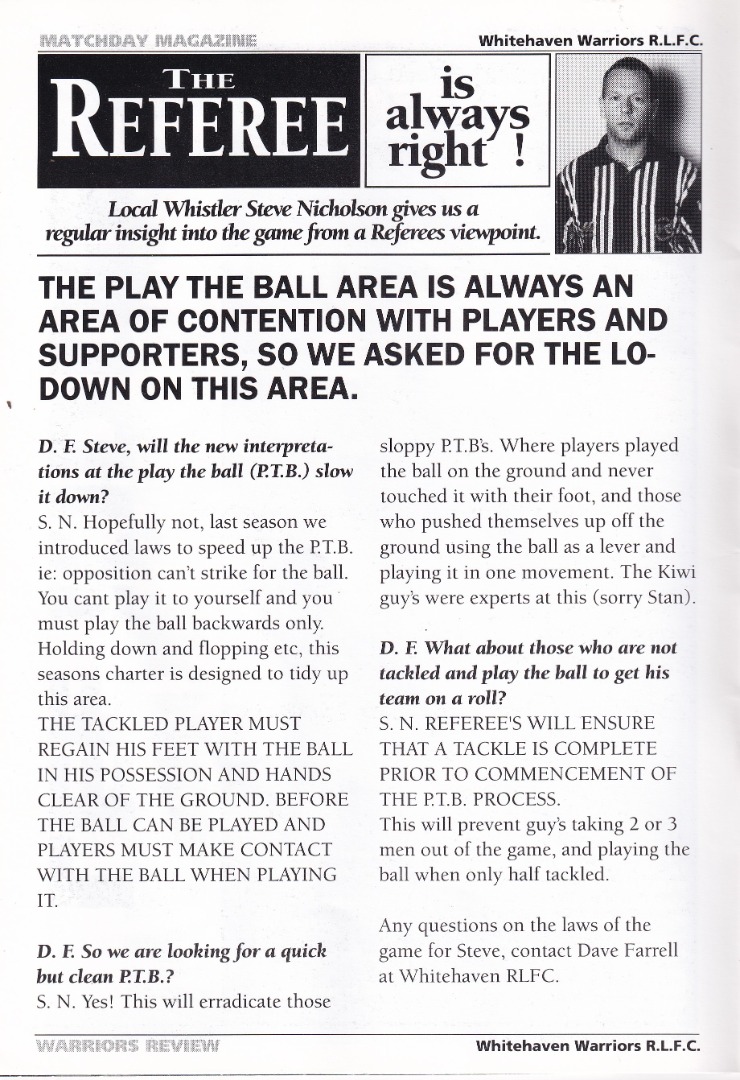 MATCHDAY MAGAZINE

Whitehaven Warriors R.L.F.C.

THE REFEREE

is always right !

Local Whistler Steve Nicholson gives us a regular insight into the game from a Referees viewpoint.

THE PLAY THE BALL AREA IS ALWAYS AN AREA OF CONTENTION WITH PLAYERS AND SUPPORTERS, SO WE ASKED FOR THE LO-DOWN ON THIS AREA.

D. F. Steve, will the new interpretations at the play the ball (P.T.B.) slow it down?

S. N. Hopefully not, last season we introduced laws to speed up the P.T.B. ie: opposition can't strike for the ball. You cant play it to yourself and you must play the ball backwards only. Holding down and flopping etc, this seasons charter is designed to tidy up this area.

THE TACKLED PLAYER MUST REGAIN HIS FEET WITH THE BALL IN HIS POSSESSION AND HANDS CLEAR OF THE GROUND. BEFORE THE BALL CAN BE PLAYED AND PLAYERS MUST MAKE CONTACT WITH THE BALL WHEN PLAYING IT.

D. F. So we are looking for a quick but clean P.T.B.?

S. N. Yes! This will erradicate those sloppy P.T.B's. Where players played the ball on the ground and never touched it with their foot, and those who pushed themselves up off the ground using the ball as a lever and playing it in one movement. The Kiwi guy's were experts at this (sorry Stan).

D. F. What about those who are not tackled and play the ball to get his team on a roll?

S. N. REFEREE'S WILL ENSURE THAT A TACKLE IS COMPLETE PRIOR TO COMMENCEMENT OF THE P.T.B. PROCESS.

This will prevent guy's taking 2 or 3 men out of the game, and playing the ball when only half tackled.

Any questions on the laws of the game for Steve, contact Dave Farrell at Whitehaven RLFC.

WARRIORS REVIEW

Whitehaven Warriors R.L.F.C.